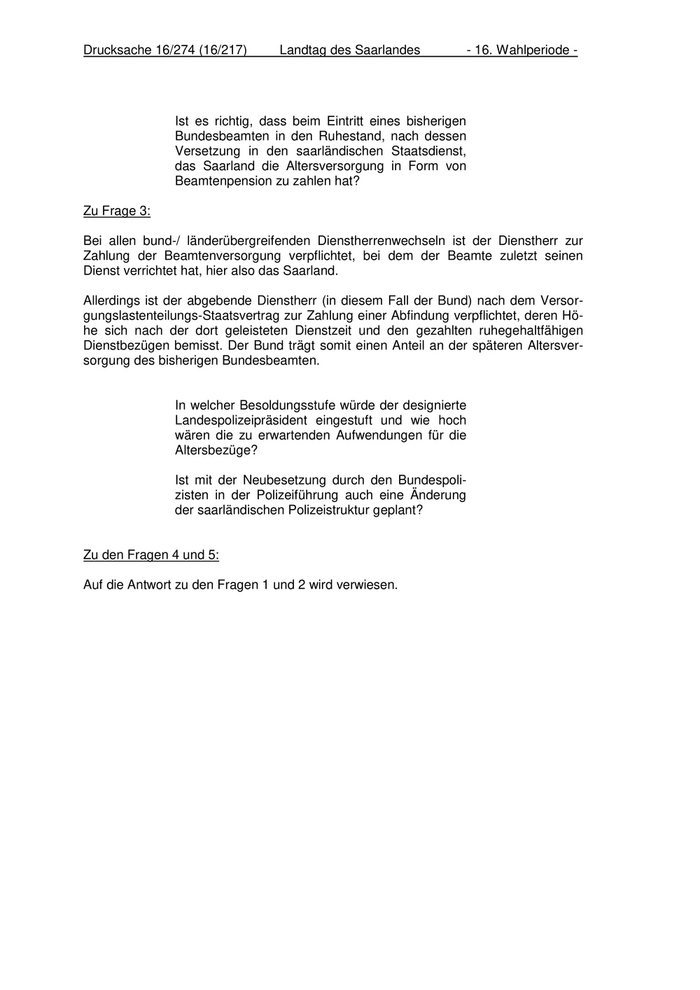 Drucksache 16/274 (16/217) Landtag des Saarlandes - 16. Wahlperiode -

Ist es richtig, dass beim Eintritt eines bisherigen Bundesbeamten in den Ruhestand, nach dessen Versetzung in den saarländischen Staatsdienst, das Saarland die Altersversorgung in Form von Beamtenpension zu zahlen hat?

Zu Frage 3:

Bei allen bund-/ länderübergreifenden Dienstherrenwechseln ist der Dienstherr zur Zahlung der Beamtenversorgung verpflichtet, bei dem der Beamte zuletzt seinen Dienst verrichtet hat, hier also das Saarland.

Allerdings ist der abgebende Dienstherr (in diesem Fall der Bund) nach dem Versorgungslastenteilungs-Staatsvertrag zur Zahlung einer Abfindung verpflichtet, deren Höhe sich nach der dort geleisteten Dienstzeit und den gezahlten ruhegehaltfähigen Dienstbezügen bemisst. Der Bund trägt somit einen Anteil an der späteren Altersversorgung des bisherigen Bundesbeamten.

In welcher Besoldungsstufe würde der designierte Landespolizeipräsident eingestuft und wie hoch wären die zu erwartenden Aufwendungen für die Altersbezüge?

Ist mit der Neubesetzung durch den Bundespolizisten in der Polizeiführung auch eine Änderung der saarländischen Polizeistruktur geplant?

Zu den Fragen 4 und 5:

Auf die Antwort zu den Fragen 1 und 2 wird verwiesen.